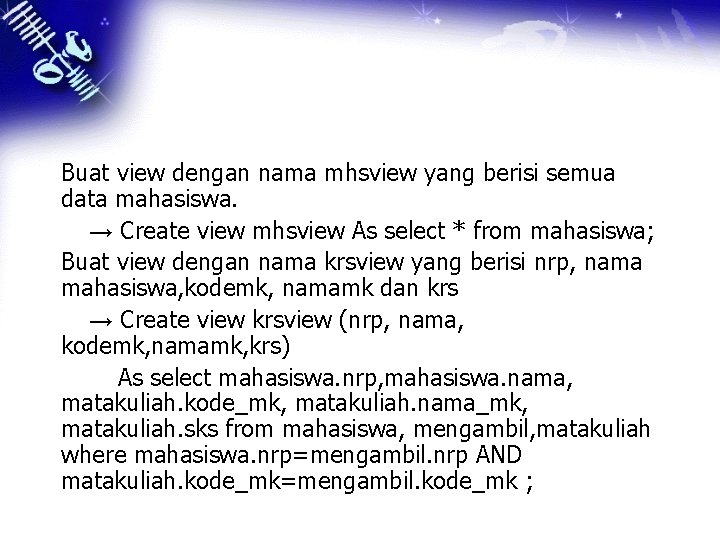 Buat view dengan nama mhsview yang berisi semua data mahasiswa.

→ Create view mhsview As select * from mahasiswa;

Buat view dengan nama krsview yang berisi nrp, nama mahasiswa,kodemk, namamk dan krs

→ Create view krsview (nrp, nama, kodemk,namamk,krs)

As select mahasiswa.nrp,mahasiswa.nama, matakuliah.kode_mk, matakuliah.nama_mk, matakuliah.sks from mahasiswa, mengambil,matakuliah where mahasiswa.nrp=mengambil.nrp AND matakuliah.kode_mk=mengambil.kode_mk ;